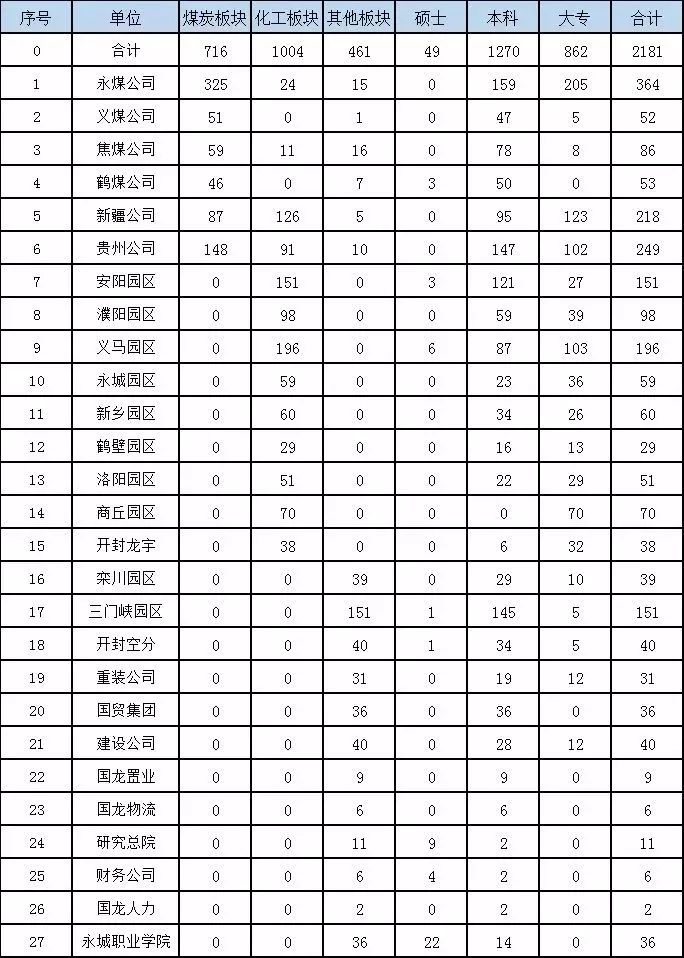 | 序号 | 单位 | 煤炭板块 | 化工板块 | 其他板块 | 硕士 | 本科 | 大专 | 合计 |
|---|---|---|---|---|---|---|---|---|
| 0 | 合计 | 716 | 1004 | 461 | 49 | 1270 | 862 | 2181 |
| 1 | 永煤公司 | 325 | 24 | 15 | 0 | 159 | 205 | 364 |
| 2 | 义煤公司 | 51 | 0 | 1 | 0 | 47 | 5 | 52 |
| 3 | 焦煤公司 | 59 | 11 | 16 | 0 | 78 | 8 | 86 |
| 4 | 鹤煤公司 | 46 | 0 | 7 | 3 | 50 | 0 | 53 |
| 5 | 新疆公司 | 87 | 126 | 5 | 0 | 95 | 123 | 218 |
| 6 | 贵州公司 | 148 | 91 | 10 | 0 | 147 | 102 | 249 |
| 7 | 安阳园区 | 0 | 151 | 0 | 3 | 121 | 27 | 151 |
| 8 | 濮阳园区 | 0 | 98 | 0 | 0 | 59 | 39 | 98 |
| 9 | 义马园区 | 0 | 196 | 0 | 6 | 87 | 103 | 196 |
| 10 | 永城园区 | 0 | 59 | 0 | 0 | 23 | 36 | 59 |
| 11 | 新乡园区 | 0 | 60 | 0 | 0 | 34 | 26 | 60 |
| 12 | 鹤壁园区 | 0 | 29 | 0 | 0 | 16 | 13 | 29 |
| 13 | 洛阳园区 | 0 | 51 | 0 | 0 | 22 | 29 | 51 |
| 14 | 商丘园区 | 0 | 70 | 0 | 0 | 0 | 70 | 70 |
| 15 | 开封龙宇 | 0 | 38 | 0 | 0 | 6 | 32 | 38 |
| 16 | 栾川园区 | 0 | 0 | 39 | 0 | 29 | 10 | 39 |
| 17 | 三门峡园区 | 0 | 0 | 151 | 1 | 145 | 5 | 151 |
| 18 | 开封空分 | 0 | 0 | 40 | 1 | 34 | 5 | 40 |
| 19 | 重装公司 | 0 | 0 | 31 | 0 | 19 | 12 | 31 |
| 20 | 国贸集团 | 0 | 0 | 36 | 0 | 36 | 0 | 36 |
| 21 | 建设公司 | 0 | 0 | 40 | 0 | 28 | 12 | 40 |
| 22 | 国龙置业 | 0 | 0 | 9 | 0 | 9 | 0 | 9 |
| 23 | 国龙物流 | 0 | 0 | 6 | 0 | 6 | 0 | 6 |
| 24 | 研究总院 | 0 | 0 | 11 | 9 | 2 | 0 | 11 |
| 25 | 财务公司 | 0 | 0 | 6 | 4 | 2 | 0 | 6 |
| 26 | 国龙人力 | 0 | 0 | 2 | 0 | 2 | 0 | 2 |
| 27 | 永城职业学院 | 0 | 0 | 36 | 22 | 14 | 0 | 36 |